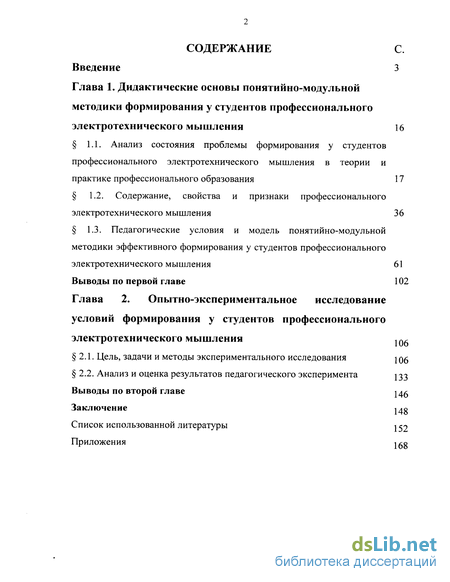 2

СОДЕРЖАНИЕ С.

Введение 3

Глава 1. Дидактические основы понятийно-модульной методики формирования у студентов профессионального электротехнического мышления 16

§ 1.1. Анализ состояния проблемы формирования у студентов профессионального электротехнического мышления в теории и практике профессионального образования 17

§ 1.2. Содержание, свойства и признаки профессионального электротехнического мышления 36

§ 1.3. Педагогические условия и модель понятийно-модульной методики эффективного формирования у студентов профессионального электротехнического мышления 61

Выводы по первой главе 102

Глава 2. Опытно-экспериментальное исследование условий формирования у студентов профессионального электротехнического мышления 106

§ 2.1. Цель, задачи и методы экспериментального исследования 106

§ 2.2. Анализ и оценка результатов педагогического эксперимента 133

Выводы по второй главе 146

Заключение 148

Список использованной литературы 152

Приложения 168

dsLib.net
библиотека диссертаций